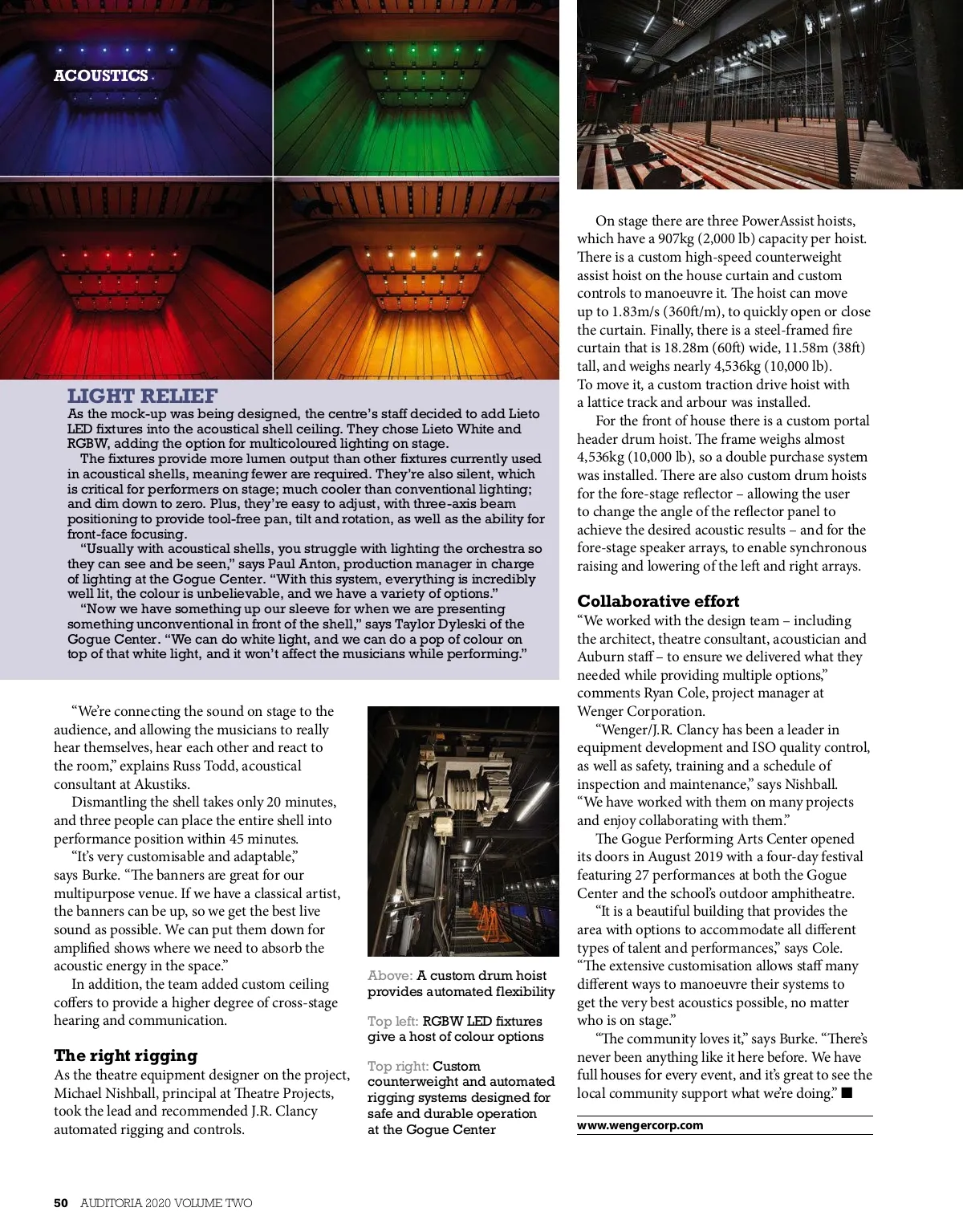 ACOUSTICS

LIGHT RELIEF
As the mock-up was being designed, the centre's staff decided to add Lieto LED fixtures into the acoustical shell ceiling. They chose Lieto White and RGBW, adding the option for multicoloured lighting on stage.

The fixtures provide more lumen output than other fixtures currently used in acoustical shells, meaning fewer are required. They're also silent, which is critical for performers on stage; much cooler than conventional lighting; and dim down to zero. Plus, they're easy to adjust, with three-axis beam positioning to provide tool-free pan, tilt and rotation, as well as the ability for front-face focusing.

"Usually with acoustical shells, you struggle with lighting the orchestra so they can see and be seen," says Paul Anton, production manager in charge of lighting at the Gogue Center. "With this system, everything is incredibly well lit, the colour is unbelievable, and we have a variety of options."

"Now we have something up our sleeve for when we are presenting something unconventional in front of the shell," says Taylor Dyleski of the Gogue Center. "We can do white light, and we can do a pop of colour on top of that white light, and it won't affect the musicians while performing."

"We're connecting the sound on stage to the audience, and allowing the musicians to really hear themselves, hear each other and react to the room," explains Russ Todd, acoustical consultant at Akustiks.

Dismantling the shell takes only 20 minutes, and three people can place the entire shell into performance position within 45 minutes.

"It's very customisable and adaptable," says Burke. "The banners are great for our multipurpose venue. If we have a classical artist, the banners can be up, so we get the best live sound as possible. We can put them down for amplified shows where we need to absorb the acoustic energy in the space."

In addition, the team added custom ceiling coffers to provide a higher degree of cross-stage hearing and communication.

The right rigging
As the theatre equipment designer on the project, Michael Nishball, principal at Theatre Projects, took the lead and recommended J.R. Clancy automated rigging and controls.

Above: A custom drum hoist provides automated flexibility

Top left: RGBW LED fixtures give a host of colour options

Top right: Custom counterweight and automated rigging systems designed for safe and durable operation at the Gogue Center

On stage there are three PowerAssist hoists, which have a 907kg (2,000 lb) capacity per hoist. There is a custom high-speed counterweight assist hoist on the house curtain and custom controls to manoeuvre it. The hoist can move up to 1.83m/s (360ft/m), to quickly open or close the curtain. Finally, there is a steel-framed fire curtain that is 18.28m (60ft) wide, 11.58m (38ft) tall, and weighs nearly 4,536kg (10,000 lb). To move it, a custom traction drive hoist with a lattice track and arbour was installed.

For the front of house there is a custom portal header drum hoist. The frame weighs almost 4,536kg (10,000 lb), so a double purchase system was installed. There are also custom drum hoists for the fore-stage reflector – allowing the user to change the angle of the reflector panel to achieve the desired acoustic results – and for the fore-stage speaker arrays, to enable synchronous raising and lowering of the left and right arrays.

Collaborative effort
"We worked with the design team – including the architect, theatre consultant, acoustician and Auburn staff – to ensure we delivered what they needed while providing multiple options," comments Ryan Cole, project manager at Wenger Corporation.

"Wenger/J.R. Clancy has been a leader in equipment development and ISO quality control, as well as safety, training and a schedule of inspection and maintenance," says Nishball. "We have worked with them on many projects and enjoy collaborating with them."

The Gogue Performing Arts Center opened its doors in August 2019 with a four-day festival featuring 27 performances at both the Gogue Center and the school's outdoor amphitheatre.

"It is a beautiful building that provides the area with options to accommodate all different types of talent and performances," says Cole. "The extensive customisation allows staff many different ways to manoeuvre their systems to get the very best acoustics possible, no matter who is on stage."

"The community loves it," says Burke. "There's never been anything like it here before. We have full houses for every event, and it's great to see the local community support what we're doing." ■

www.wengercorp.com

50 AUDITORIA 2020 VOLUME TWO